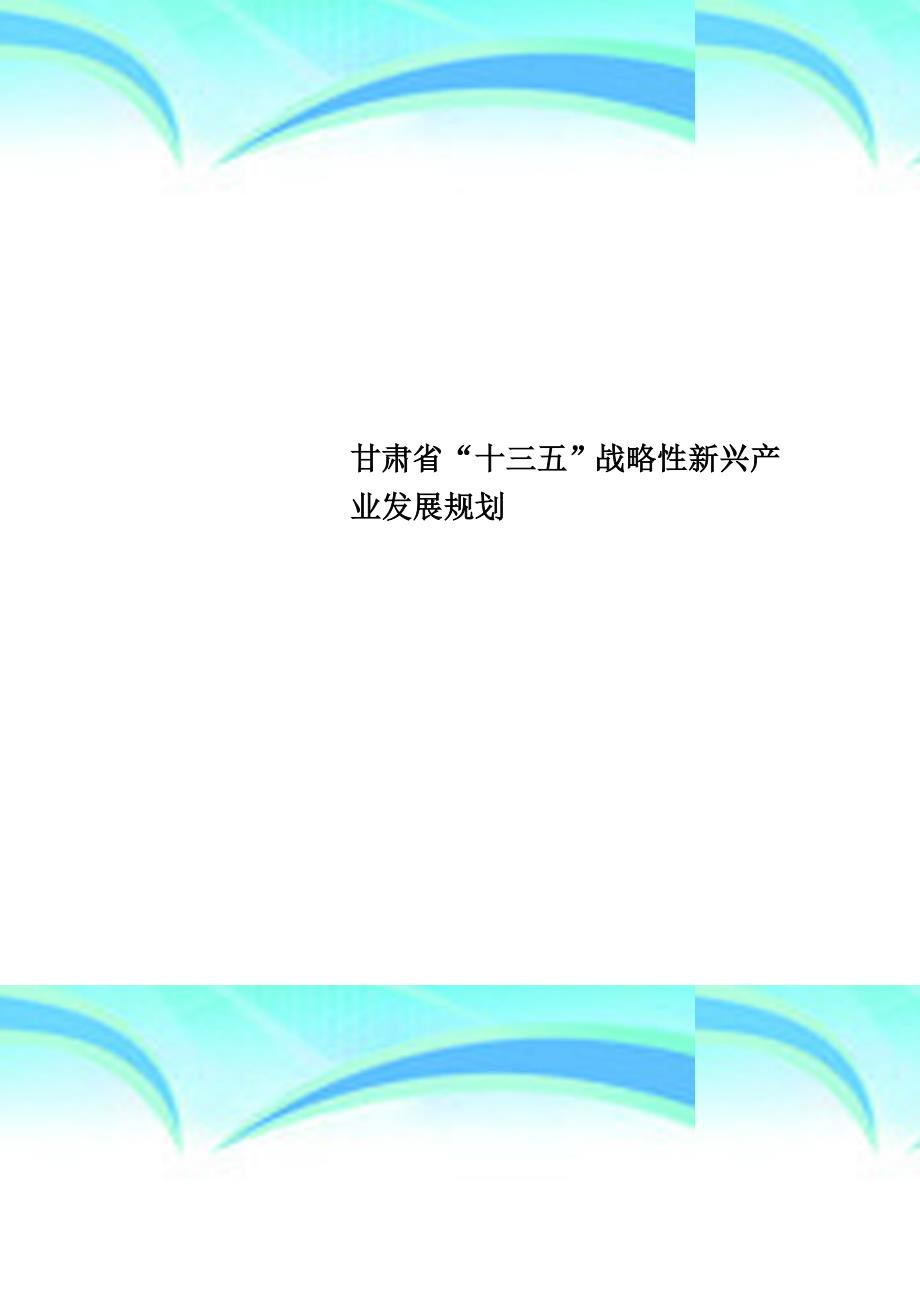 甘肃省“十三五”战略性新兴产业发展规划